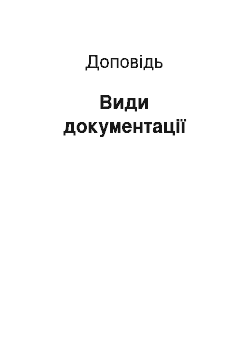 Доповідь

Види документації